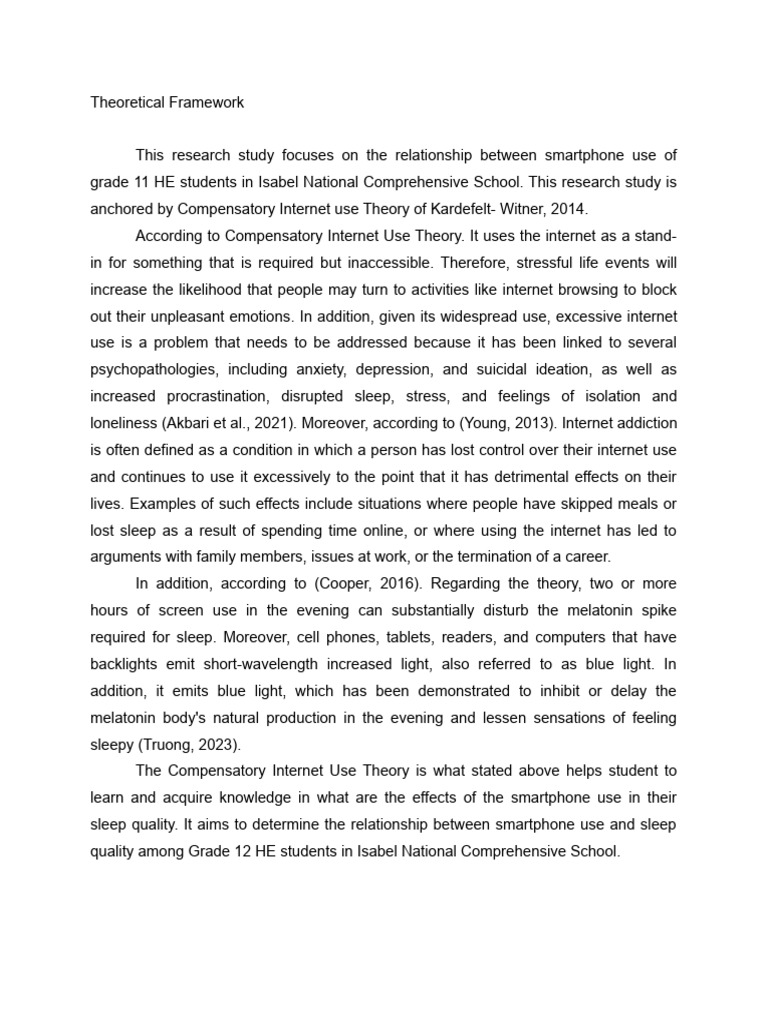 Theoretical Framework

This research study focuses on the relationship between smartphone use of grade 11 HE students in Isabel National Comprehensive School. This research study is anchored by Compensatory Internet use Theory of Kardefelt- Witner, 2014.

According to Compensatory Internet Use Theory. It uses the internet as a stand-in for something that is required but inaccessible. Therefore, stressful life events will increase the likelihood that people may turn to activities like internet browsing to block out their unpleasant emotions. In addition, given its widespread use, excessive internet use is a problem that needs to be addressed because it has been linked to several psychopathologies, including anxiety, depression, and suicidal ideation, as well as increased procrastination, disrupted sleep, stress, and feelings of isolation and loneliness (Akbari et al., 2021). Moreover, according to (Young, 2013). Internet addiction is often defined as a condition in which a person has lost control over their internet use and continues to use it excessively to the point that it has detrimental effects on their lives. Examples of such effects include situations where people have skipped meals or lost sleep as a result of spending time online, or where using the internet has led to arguments with family members, issues at work, or the termination of a career.

In addition, according to (Cooper, 2016). Regarding the theory, two or more hours of screen use in the evening can substantially disturb the melatonin spike required for sleep. Moreover, cell phones, tablets, readers, and computers that have backlights emit short-wavelength increased light, also referred to as blue light. In addition, it emits blue light, which has been demonstrated to inhibit or delay the melatonin body's natural production in the evening and lessen sensations of feeling sleepy (Truong, 2023).

The Compensatory Internet Use Theory is what stated above helps student to learn and acquire knowledge in what are the effects of the smartphone use in their sleep quality. It aims to determine the relationship between smartphone use and sleep quality among Grade 12 HE students in Isabel National Comprehensive School.